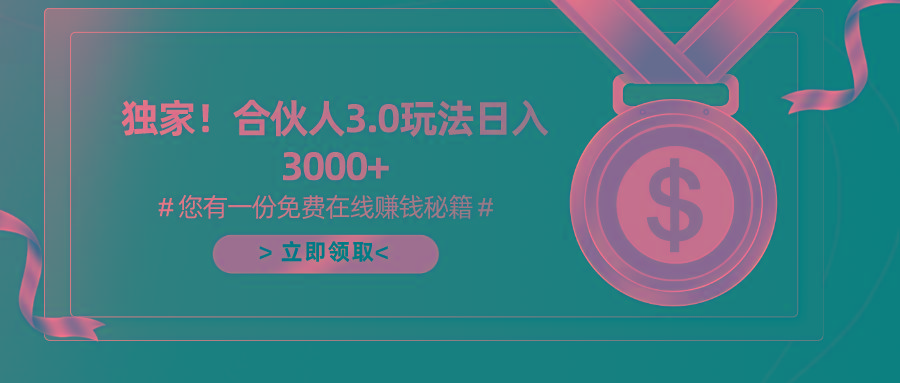 独家！合伙人3.0玩法日入3000+

# 您有一份免费在线赚钱秘籍 #

> 立即领取<

$